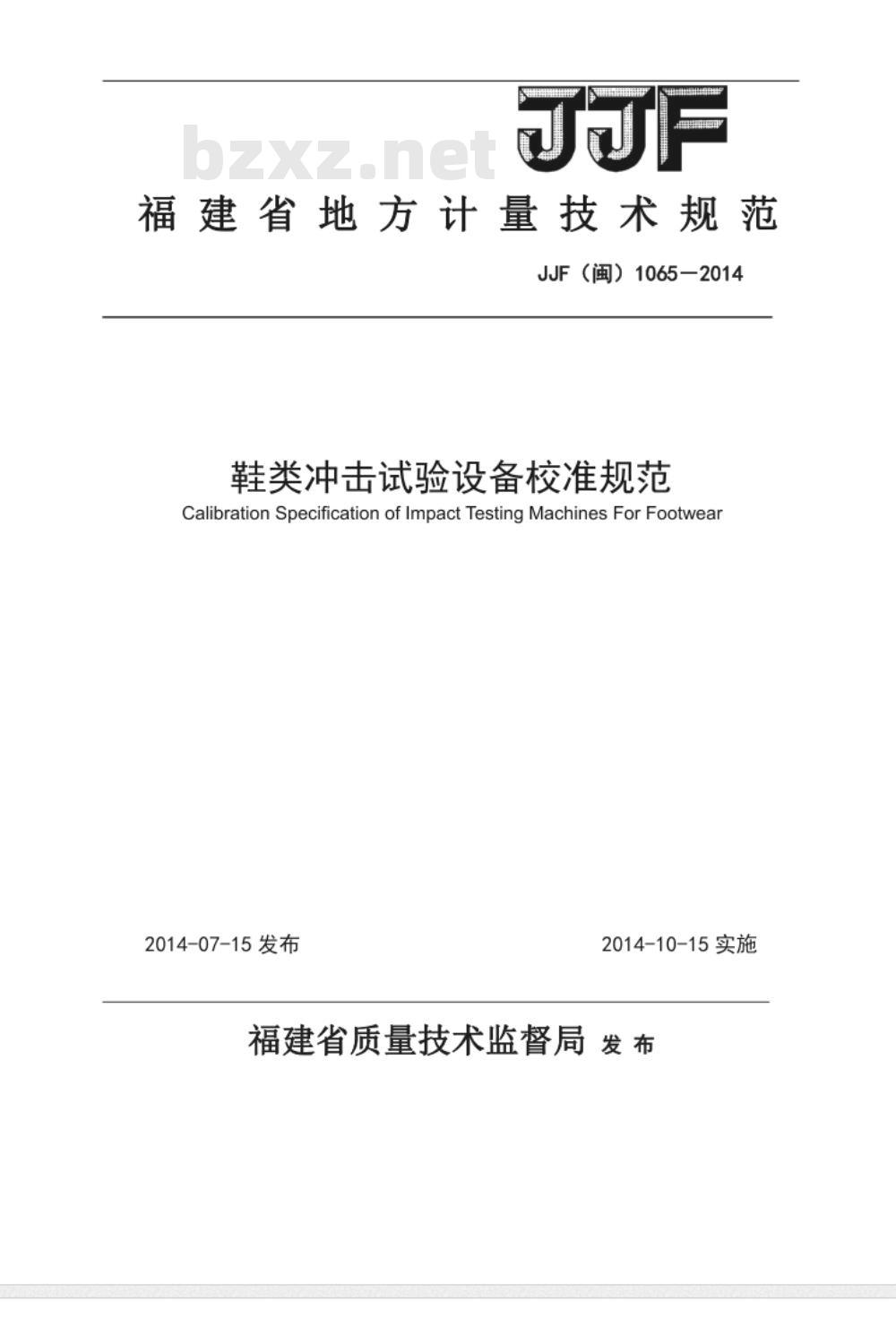 bzxz.net

JJF

福建省地方计量技术规范

JJF（闽）1065—2014

鞋类冲击试验设备校准规范

Calibration Specification of Impact Testing Machines For Footwear

2014-07-15 发布

2014-10-15 实施

福建省质量技术监督局 发布